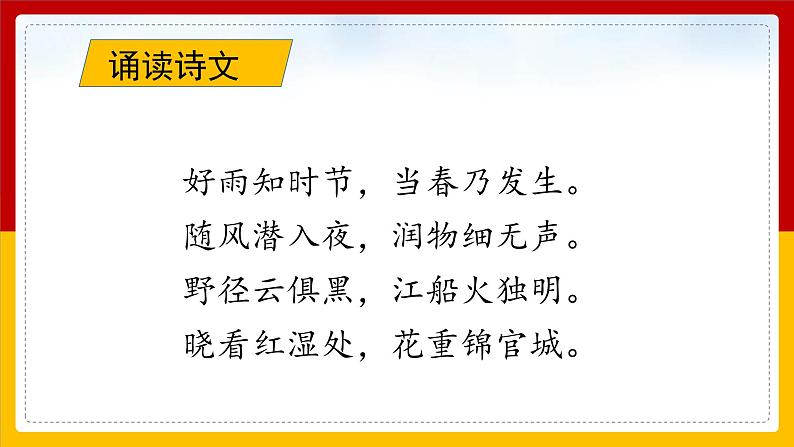 诵读诗文

好雨知时节，当春乃发生。
随风潜入夜，润物细无声。
野径云俱黑，江船火独明。
晓看红湿处，花重锦官城。